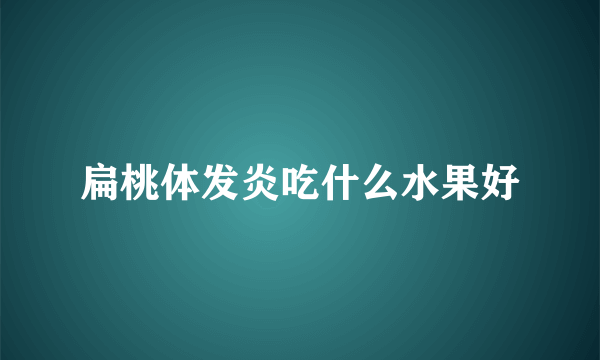 扁桃体发炎吃什么水果好